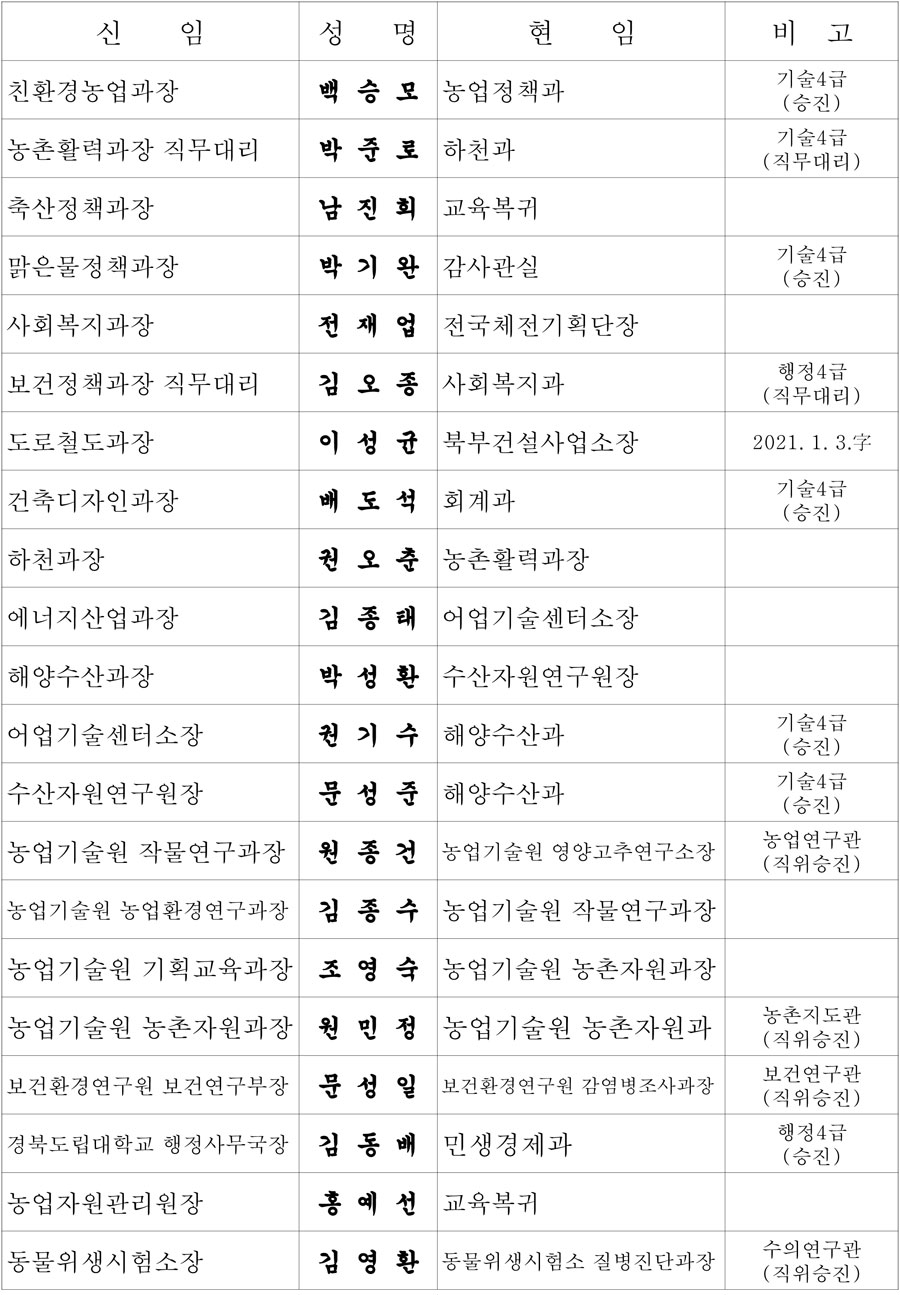 | 신 임 | 성 명 | 현 임 | 비 고 |
|---|---|---|---|
| 친환경농업과장 | 백 승 모 | 농업정책과 | 기술4급 (승진) |
| 농촌활력과장 직무대리 | 박 준 로 | 하천과 | 기술4급 (직무대리) |
| 축산정책과장 | 남 진 희 | 교육복귀 | |
| 맑은물정책과장 | 박 기 완 | 감사관실 | 기술4급 (승진) |
| 사회복지과장 | 전 재 업 | 전국체전기획단장 | |
| 보건정책과장 직무대리 | 김 오 종 | 사회복지과 | 행정4급 (직무대리) |
| 도로철도과장 | 이 성 균 | 북부건설사업소장 | 2021. 1. 3.字 |
| 건축디자인과장 | 배 도 석 | 회계과 | 기술4급 (승진) |
| 하천과장 | 권 오 춘 | 농촌활력과장 | |
| 에너지산업과장 | 김 종 태 | 어업기술센터소장 | |
| 해양수산과장 | 박 성 환 | 수산자원연구원장 | |
| 어업기술센터소장 | 권 기 수 | 해양수산과 | 기술4급 (승진) |
| 수산자원연구원장 | 문 성 준 | 해양수산과 | 기술4급 (승진) |
| 농업기술원 작물연구과장 | 원 종 건 | 농업기술원 영양고추연구소장 | 농업연구관 (직위승진) |
| 농업기술원 농업환경연구과장 | 김 종 수 | 농업기술원 작물연구과장 | |
| 농업기술원 기획교육과장 | 조 영 숙 | 농업기술원 농촌자원과장 | |
| 농업기술원 농촌자원과장 | 원 민 정 | 농업기술원 농촌자원과 | 농촌지도관 (직위승진) |
| 보건환경연구원 보건연구부장 | 문 성 일 | 보건환경연구원 감염병조사과장 | 보건연구관 (직위승진) |
| 경북도립대학교 행정사무국장 | 김 동 배 | 민생경제과 | 행정4급 (승진) |
| 농업자원관리원장 | 홍 예 선 | 교육복귀 | |
| 동물위생시험소장 | 김 영 환 | 동물위생시험소 질병진단과장 | 수의연구관 (직위승진) |